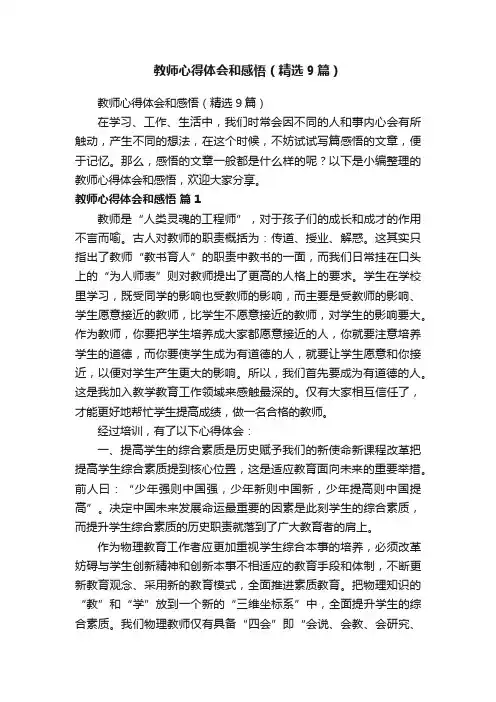 教师心得体会和感悟（精选9篇）

教师心得体会和感悟（精选9篇）

在学习、工作、生活中，我们时常会因不同的人和事内心会有所触动，产生不同的想法，在这个时候，不妨试试写篇感悟的文章，便于记忆。那么，感悟的文章一般都是什么样的呢？以下是小编整理的教师心得体会和感悟，欢迎大家分享。

教师心得体会和感悟 篇1

教师是“人类灵魂的工程师”，对于孩子们的成长和成才的作用不言而喻。古人对教师的职责概括为：传道、授业、解惑。这其实只指出了教师“教书育人”的职责中教书的一面，而我们日常挂在口头上的“为人师表”则对教师提出了更高的人格上的要求。学生在学校里学习，既受同学的影响也受教师的影响，而主要是受教师的影响、学生愿意接近的教师，比学生不愿意接近的教师，对学生的影响要大。作为教师，你要把学生培养成大家都愿意接近的人，你就要注意培养学生的道德，而你要使学生成为有道德的人，就要让学生愿意和你接近，以便对学生产生更大的影响。所以，我们首先要成为有道德的人。这是我加入教学教育工作领域来感触最深的。仅有大家相互信任了，才能更好地帮忙学生提高成绩，做一名合格的教师。

经过培训，有了以下心得体会：

一、提高学生的综合素质是历史赋予我们的新使命新课程改革把提高学生综合素质提到核心位置，这是适应教育面向未来的重要举措。前人曰：“少年强则中国强，少年新则中国新，少年提高则中国提高”。决定中国未来发展命运最重要的因素是此刻学生的综合素质，而提升学生综合素质的历史职责就落到了广大教育者的肩上。

作为物理教育工作者应更加重视学生综合本事的培养，必须改革妨碍与学生创新精神和创新本事不相适应的教育手段和体制，不断更新教育观念、采用新的教育模式，全面推进素质教育。把物理知识的“教”和“学”放到一个新的“三维坐标系”中，全面提升学生的综合素质。我们物理教师仅有具备“四会”即“会说、会教、会研究、